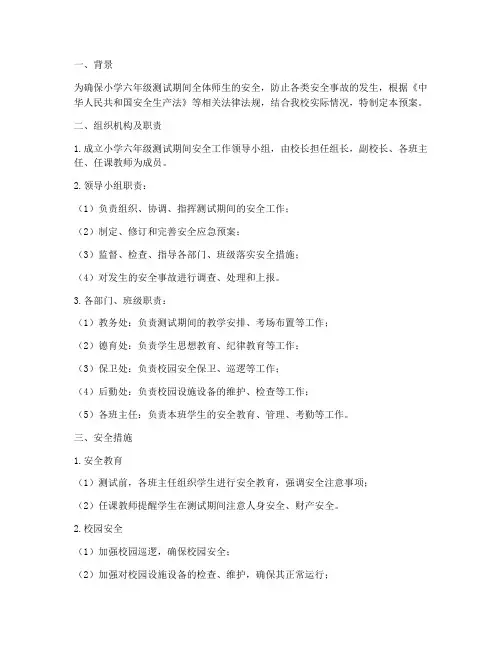 一、背景

为确保小学六年级测试期间全体师生的安全，防止各类安全事故的发生，根据《中华人民共和国安全生产法》等相关法律法规，结合我校实际情况，特制定本预案。

二、组织机构及职责

1. 成立小学六年级测试期间安全工作领导小组，由校长担任组长，副校长、各班主任、任课教师为成员。

2. 领导小组职责：

（1）负责组织、协调、指挥测试期间的安全工作；

（2）制定、修订和完善安全应急预案；

（3）监督、检查、指导各部门、班级落实安全措施；

（4）对发生的安全事故进行调查、处理和上报。

3. 各部门、班级职责：

（1）教务处：负责测试期间的教学安排、考场布置等工作；

（2）德育处：负责学生思想教育、纪律教育等工作；

（3）保卫处：负责校园安全保卫、巡逻等工作；

（4）后勤处：负责校园设施设备的维护、检查等工作；

（5）各班主任：负责本班学生的安全教育、管理、考勤等工作。

三、安全措施

1. 安全教育

（1）测试前，各班主任组织学生进行安全教育，强调安全注意事项；

（2）任课教师提醒学生在测试期间注意人身安全、财产安全。

2. 校园安全

（1）加强校园巡逻，确保校园安全；

（2）加强对校园设施设备的检查、维护，确保其正常运行；